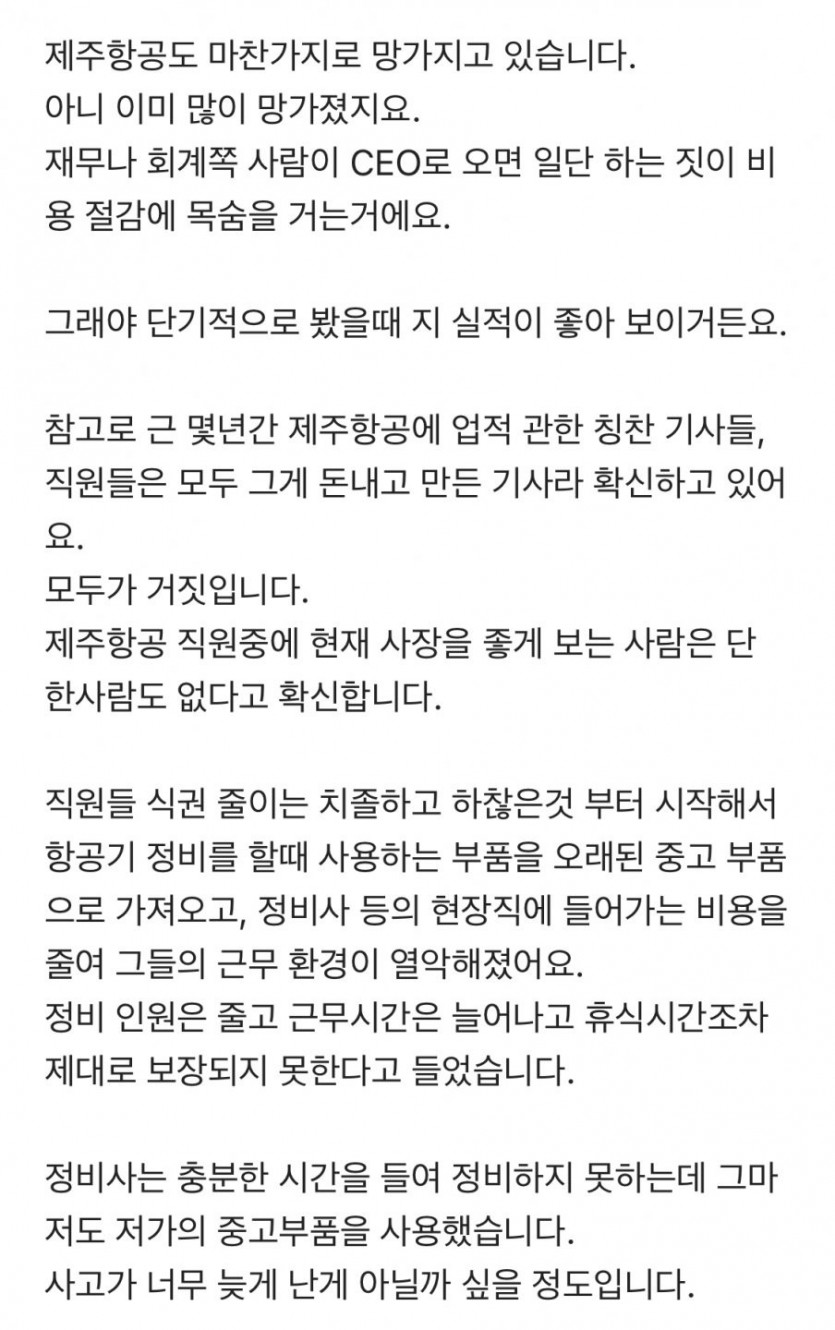 제주항공도 마찬가지로 망가지고 있습니다.
아니 이미 많이 망가졌지요.
재무나 회계쪽 사람이 CEO로 오면 일단 하는 짓이 비용 절감에 목숨을 거는거에요.

그래야 단기적으로 봤을때 지 실적이 좋아 보이거든요.

참고로 근 몇년간 제주항공에 업적 관한 칭찬 기사들, 직원들은 모두 그게 돈내고 만든 기사라 확신하고 있어요.
모두가 거짓입니다.
제주항공 직원중에 현재 사장을 좋게 보는 사람은 단 한사람도 없다고 확신합니다.

직원들 식권 줄이는 치졸하고 하찮은것 부터 시작해서 항공기 정비를 할때 사용하는 부품을 오래된 중고 부품으로 가져오고, 정비사 등의 현장직에 들어가는 비용을 줄여 그들의 근무 환경이 열악해졌어요.
정비 인원은 줄고 근무시간은 늘어나고 휴식시간조차 제대로 보장되지 못한다고 들었습니다.

정비사는 충분한 시간을 들여 정비하지 못하는데 그마저도 저가의 중고부품을 사용했습니다.
사고가 너무 늦게 난게 아닐까 싶을 정도입니다.